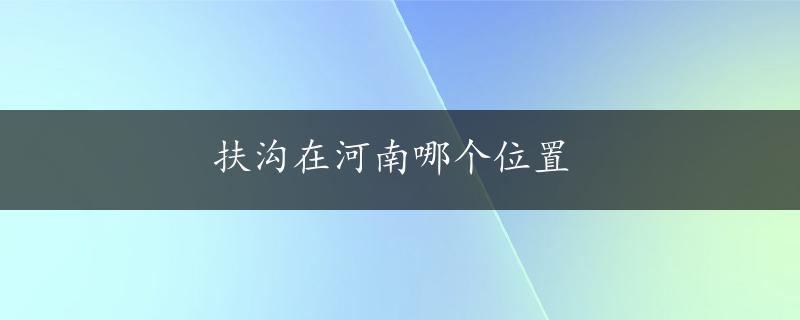 扶沟在河南哪个位置